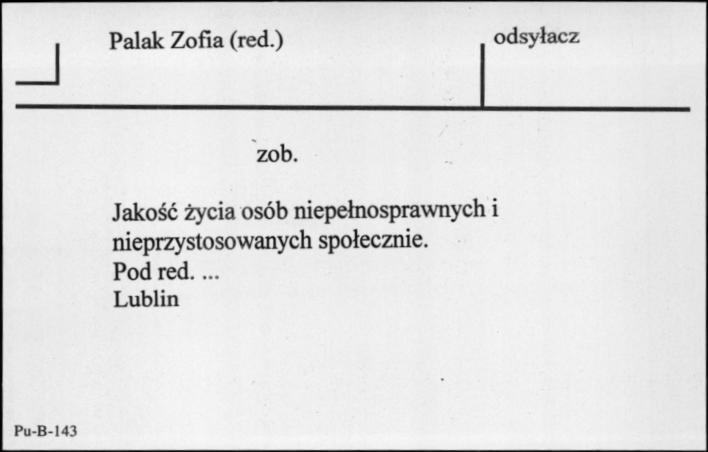 Palak Zofia (red.)

odsyłacz

zob.

Jakość życia osób niepełnosprawnych i nieprzystosowanych społecznie.
Pod red. ...
Lublin

Pu-B-143